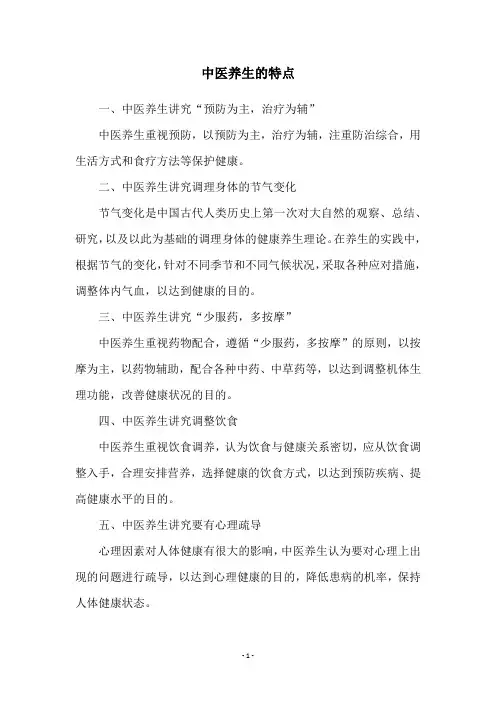 中医养生的特点

一、中医养生讲究“预防为主，治疗为辅”

中医养生重视预防，以预防为主，治疗为辅，注重防治综合，用生活方式和食疗方法等保护健康。

二、中医养生讲究调理身体的节气变化

节气变化是中国古代人类历史上第一次对大自然的观察、总结、研究，以及以此为基础的调理身体的健康养生理论。在养生的实践中，根据节气的变化，针对不同季节和不同气候状况，采取各种应对措施，调整体内气血，以达到健康的目的。

三、中医养生讲究“少服药，多按摩”

中医养生重视药物配合，遵循“少服药，多按摩”的原则，以按摩为主，以药物辅助，配合各种中药、中草药等，以达到调整机体生理功能，改善健康状况的目的。

四、中医养生讲究调整饮食

中医养生重视饮食调养，认为饮食与健康关系密切，应从饮食调整入手，合理安排营养，选择健康的饮食方式，以达到预防疾病、提高健康水平的目的。

五、中医养生讲究要有心理疏导

心理因素对人体健康有很大的影响，中医养生认为要对心理上出现的问题进行疏导，以达到心理健康的目的，降低患病的机率，保持人体健康状态。

- 1 -